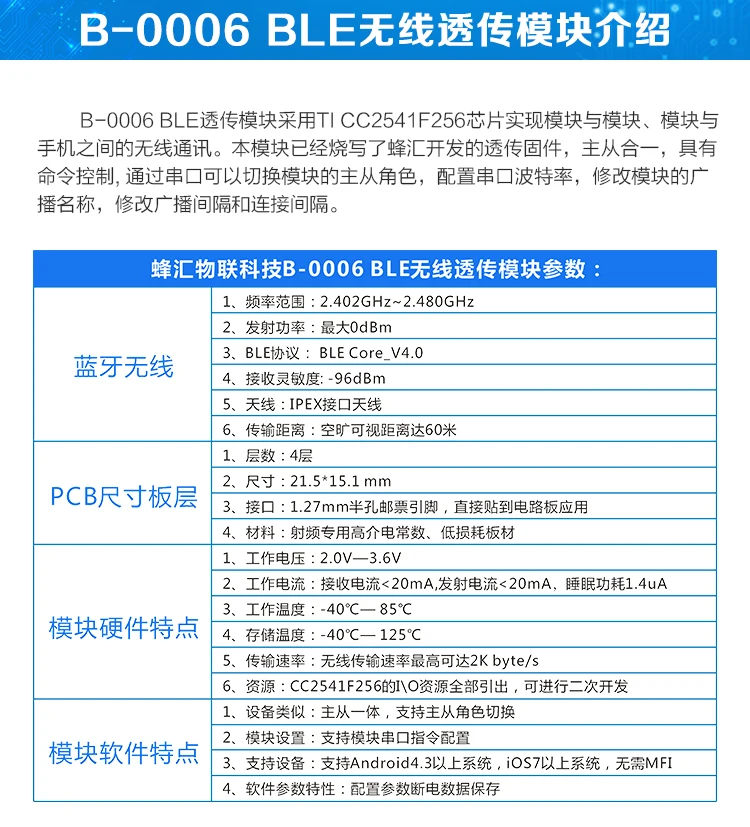 B-0006 BLE无线透传模块介绍

B-0006 BLE透传模块采用TI CC2541F256芯片实现模块与模块、模块与手机之间的无线通讯。本模块已经烧写了蜂汇开发的透传固件，主从合一，具有命令控制, 通过串口可以切换模块的主从角色，配置串口波特率，修改模块的广播名称，修改广播间隔和连接间隔。

| 蜂汇物联科技B-0006 BLE无线透传模块参数： | |
|---|---|
| 蓝牙无线 | 1、频率范围：2.402GHz~2.480GHz |
| | 2、发射功率：最大0dBm |
| | 3、BLE协议： BLE Core_V4.0 |
| | 4、接收灵敏度: -96dBm |
| | 5、天线：IPEX接口天线 |
| | 6、传输距离：空旷可视距离达60米 |
| PCB尺寸板层 | 1、层数：4层 |
| | 2、尺寸：21.5*15.1 mm |
| | 3、接口：1.27mm半孔邮票引脚，直接贴到电路板应用 |
| | 4、材料：射频专用高介电常数、低损耗板材 |
| 模块硬件特点 | 1、工作电压：2.0V—3.6V |
| | 2、工作电流：接收电流<20mA,发射电流<20mA、睡眠功耗1.4uA |
| | 3、工作温度：-40℃— 85℃ |
| | 4、存储温度：-40℃— 125℃ |
| | 5、传输速率：无线传输速率最高可达2K byte/s |
| | 6、资源：CC2541F256的I\O资源全部引出，可进行二次开发 |
| 模块软件特点 | 1、设备类似：主从一体，支持主从角色切换 |
| | 2、模块设置：支持模块串口指令配置 |
| | 3、支持设备：支持Android4.3以上系统，iOS7以上系统，无需MFI |
| | 4、软件参数特性：配置参数断电数据保存 |